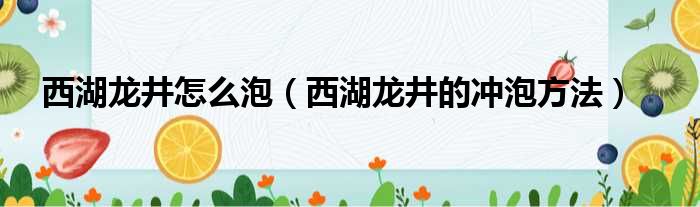 西湖龙井怎么泡（西湖龙井的冲泡方法）